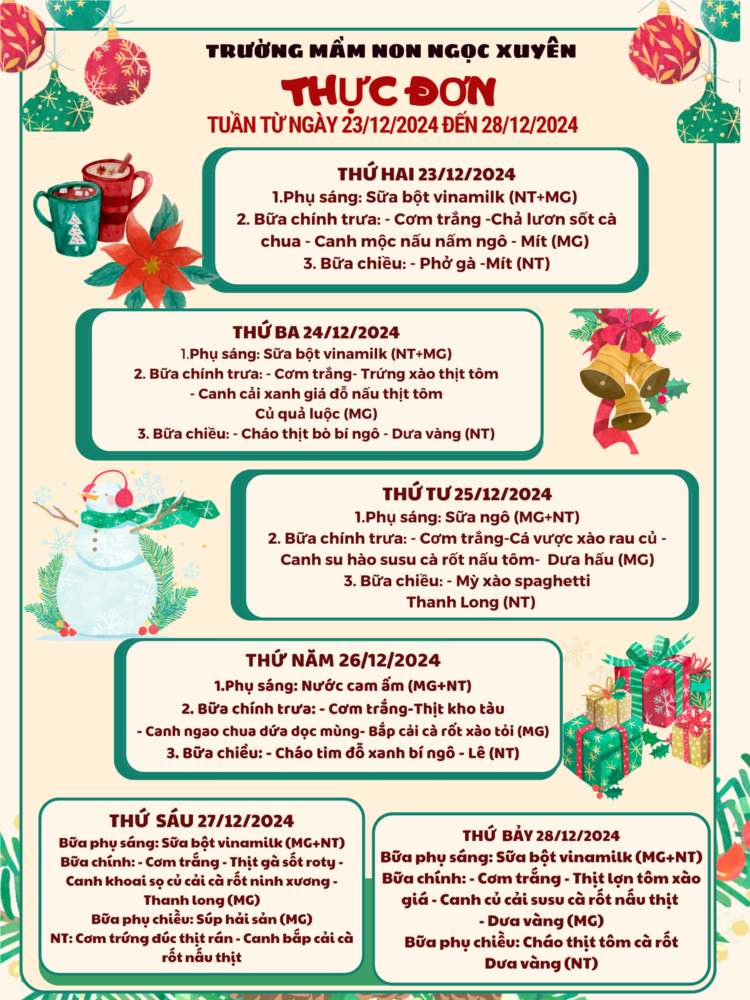 TRƯỜNG MẦM NON NGỌC XUYÊN

THỰC ĐƠN

TUẦN TỪ NGÀY 23/12/2024 ĐẾN 28/12/2024

THỨ HAI 23/12/2024
1.Phụ sáng: Sữa bột vinamilk (NT+MG)
2. Bữa chính trưa: - Cơm trắng -Chả lươn sốt cà chua - Canh mộc nấu nấm ngô - Mít (MG)
3. Bữa chiều: - Phở gà -Mít (NT)

THỨ BA 24/12/2024
1.Phụ sáng: Sữa bột vinamilk (NT+MG)
2. Bữa chính trưa: - Cơm trắng- Trứng xào thịt tôm - Canh cải xanh giá đỗ nấu thịt tôm
Củ quả luộc (MG)
3. Bữa chiều: - Cháo thịt bò bí ngô - Dưa vàng (NT)

THỨ TƯ 25/12/2024
1.Phụ sáng: Sữa ngô (MG+NT)
2. Bữa chính trưa: - Cơm trắng-Cá vược xào rau củ - Canh su hào susu cà rốt nấu tôm- Dưa hấu (MG)
3. Bữa chiều: - Mỳ xào spaghetti
Thanh Long (NT)

THỨ NĂM 26/12/2024
1.Phụ sáng: Nước cam ấm (MG+NT)
2. Bữa chính trưa: - Cơm trắng-Thịt kho tàu
- Canh ngao chua dứa dọc mùng- Bắp cải cà rốt xào tỏi (MG)
3. Bữa chiều: - Cháo tim đỗ xanh bí ngô - Lê (NT)

THỨ SÁU 27/12/2024
Bữa phụ sáng: Sữa bột vinamilk (MG+NT)
Bữa chính: - Cơm trắng - Thịt gà sốt roty - Canh khoai sọ củ cải cà rốt ninh xương - Thanh long (MG)
Bữa phụ chiều: Súp hải sản (MG)
NT: Cơm trứng đúc thịt rán - Canh bắp cải cà rốt nấu thịt

THỨ BẢY 28/12/2024
Bữa phụ sáng: Sữa bột vinamilk (MG+NT)
Bữa chính: - Cơm trắng - Thịt lợn tôm xào giá - Canh củ cải susu cà rốt nấu thịt
- Dưa vàng (MG)
Bữa phụ chiều: Cháo thịt tôm cà rốt
Dưa vàng (NT)